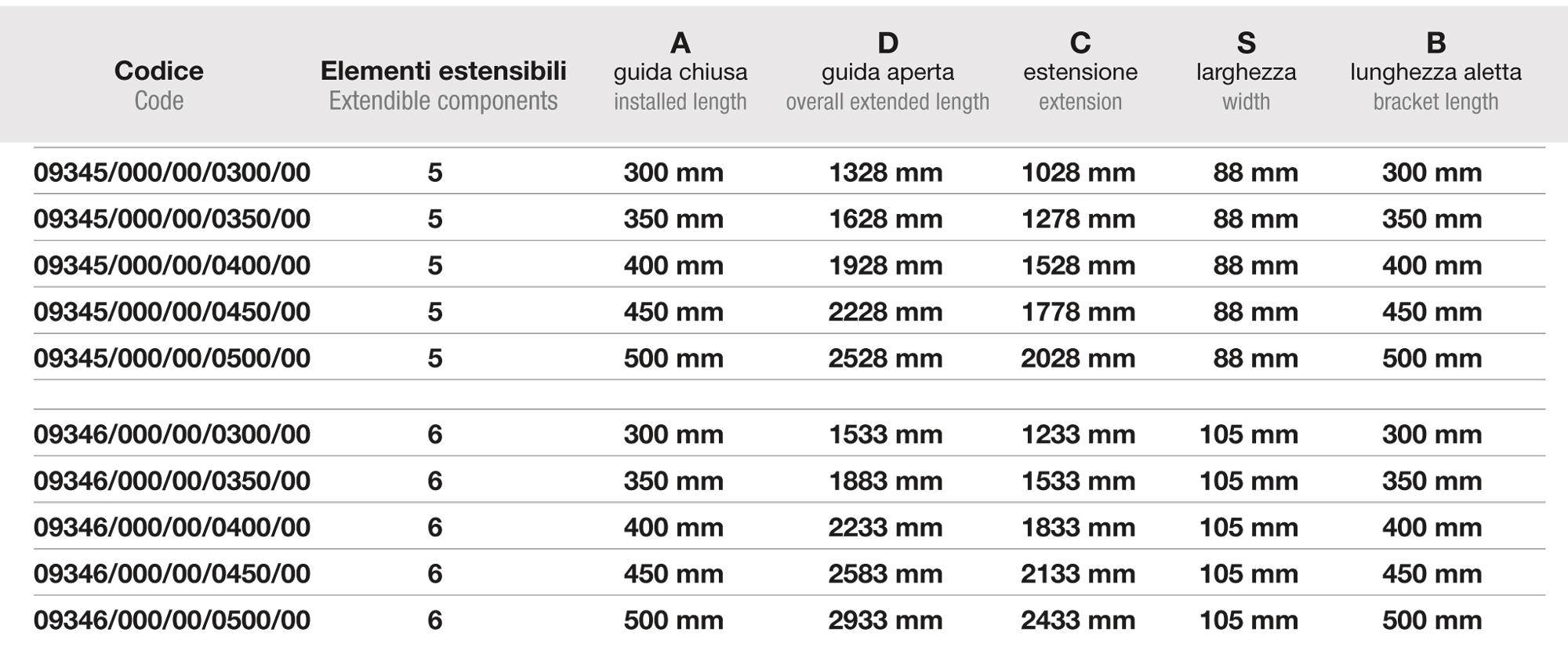 | Codice Code | Elementi estensibili Extendible components | A guida chiusa installed length | D guida aperta overall extended length | C estensione extension | S larghezza width | B lunghezza aletta bracket length |
|---|---|---|---|---|---|---|
| 09345/000/00/0300/00 | 5 | 300 mm | 1328 mm | 1028 mm | 88 mm | 300 mm |
| 09345/000/00/0350/00 | 5 | 350 mm | 1628 mm | 1278 mm | 88 mm | 350 mm |
| 09345/000/00/0400/00 | 5 | 400 mm | 1928 mm | 1528 mm | 88 mm | 400 mm |
| 09345/000/00/0450/00 | 5 | 450 mm | 2228 mm | 1778 mm | 88 mm | 450 mm |
| 09345/000/00/0500/00 | 5 | 500 mm | 2528 mm | 2028 mm | 88 mm | 500 mm |
| 09346/000/00/0300/00 | 6 | 300 mm | 1533 mm | 1233 mm | 105 mm | 300 mm |
| 09346/000/00/0350/00 | 6 | 350 mm | 1883 mm | 1533 mm | 105 mm | 350 mm |
| 09346/000/00/0400/00 | 6 | 400 mm | 2233 mm | 1833 mm | 105 mm | 400 mm |
| 09346/000/00/0450/00 | 6 | 450 mm | 2583 mm | 2133 mm | 105 mm | 450 mm |
| 09346/000/00/0500/00 | 6 | 500 mm | 2933 mm | 2433 mm | 105 mm | 500 mm |